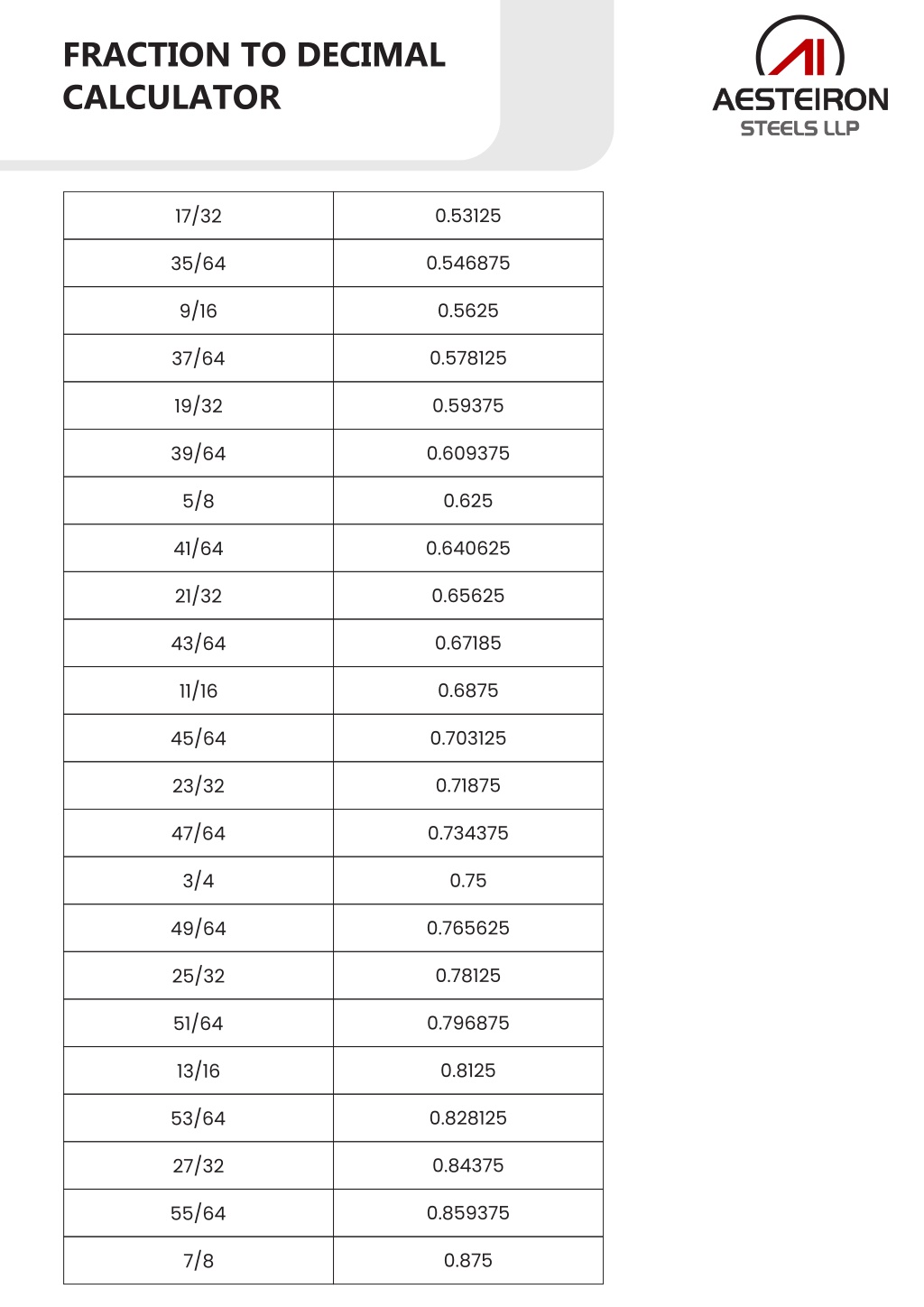 FRACTION TO DECIMAL CALCULATOR

AI
AESTEIRON
STEELS LLP

| 17/32 | 0.53125 |
|---|---|
| 35/64 | 0.546875 |
| 9/16 | 0.5625 |
| 37/64 | 0.578125 |
| 19/32 | 0.59375 |
| 39/64 | 0.609375 |
| 5/8 | 0.625 |
| 41/64 | 0.640625 |
| 21/32 | 0.65625 |
| 43/64 | 0.67185 |
| 11/16 | 0.6875 |
| 45/64 | 0.703125 |
| 23/32 | 0.71875 |
| 47/64 | 0.734375 |
| 3/4 | 0.75 |
| 49/64 | 0.765625 |
| 25/32 | 0.78125 |
| 51/64 | 0.796875 |
| 13/16 | 0.8125 |
| 53/64 | 0.828125 |
| 27/32 | 0.84375 |
| 55/64 | 0.859375 |
| 7/8 | 0.875 |